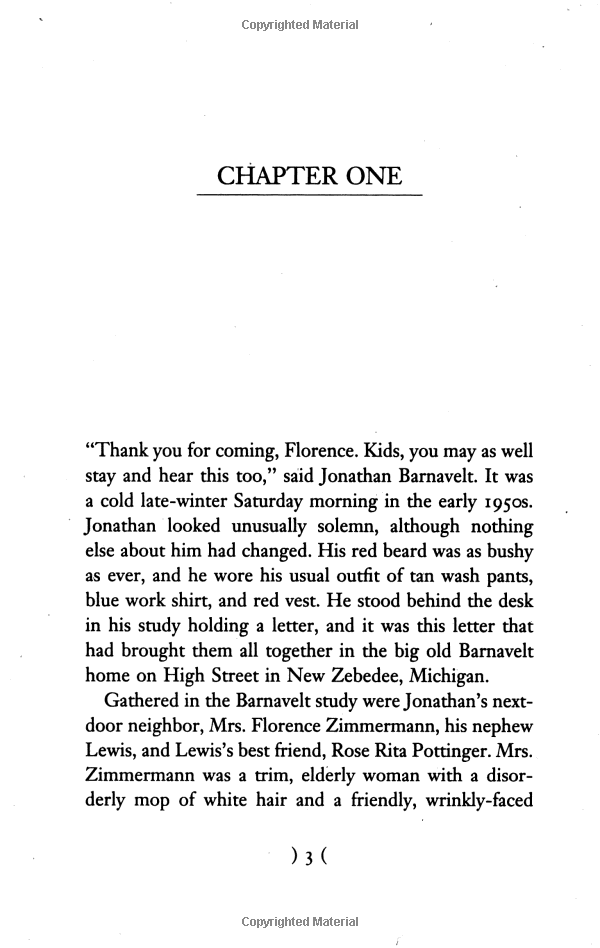 Copyrighted Material

CHAPTER ONE

"Thank you for coming, Florence. Kids, you may as well stay and hear this too," said Jonathan Barnavelt. It was a cold late-winter Saturday morning in the early 1950s. Jonathan looked unusually solemn, although nothing else about him had changed. His red beard was as bushy as ever, and he wore his usual outfit of tan wash pants, blue work shirt, and red vest. He stood behind the desk in his study holding a letter, and it was this letter that had brought them all together in the big old Barnavelt home on High Street in New Zebedee, Michigan.

Gathered in the Barnavelt study were Jonathan's next-door neighbor, Mrs. Florence Zimmermann, his nephew Lewis, and Lewis's best friend, Rose Rita Pottinger. Mrs. Zimmermann was a trim, elderly woman with a disorderly mop of white hair and a friendly, wrinkly-faced

) 3 (

Copyrighted Material